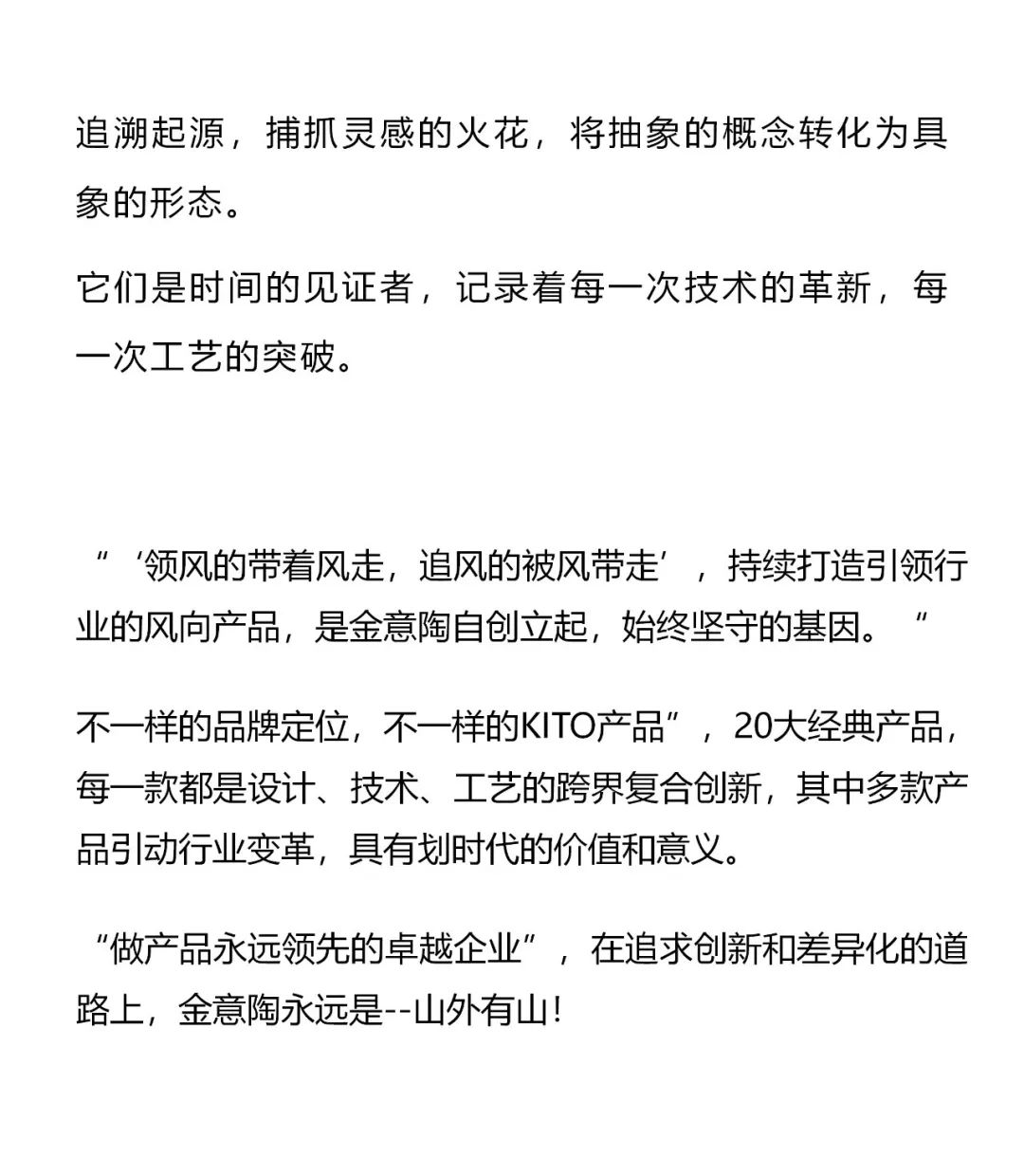 追溯起源，捕抓灵感的火花，将抽象的概念转化为具象的形态。

它们是时间的见证者，记录着每一次技术的革新，每一次工艺的突破。

“‘领风的带着风走，追风的被风带走’，持续打造引领行业的风向产品，是金意陶自创立起，始终坚守的基因。“

不一样的品牌定位，不一样的KITO产品”，20大经典产品，每一款都是设计、技术、工艺的跨界复合创新，其中多款产品引动行业变革，具有划时代的价值和意义。

“做产品永远领先的卓越企业”，在追求创新和差异化的道路上，金意陶永远是--山外有山！